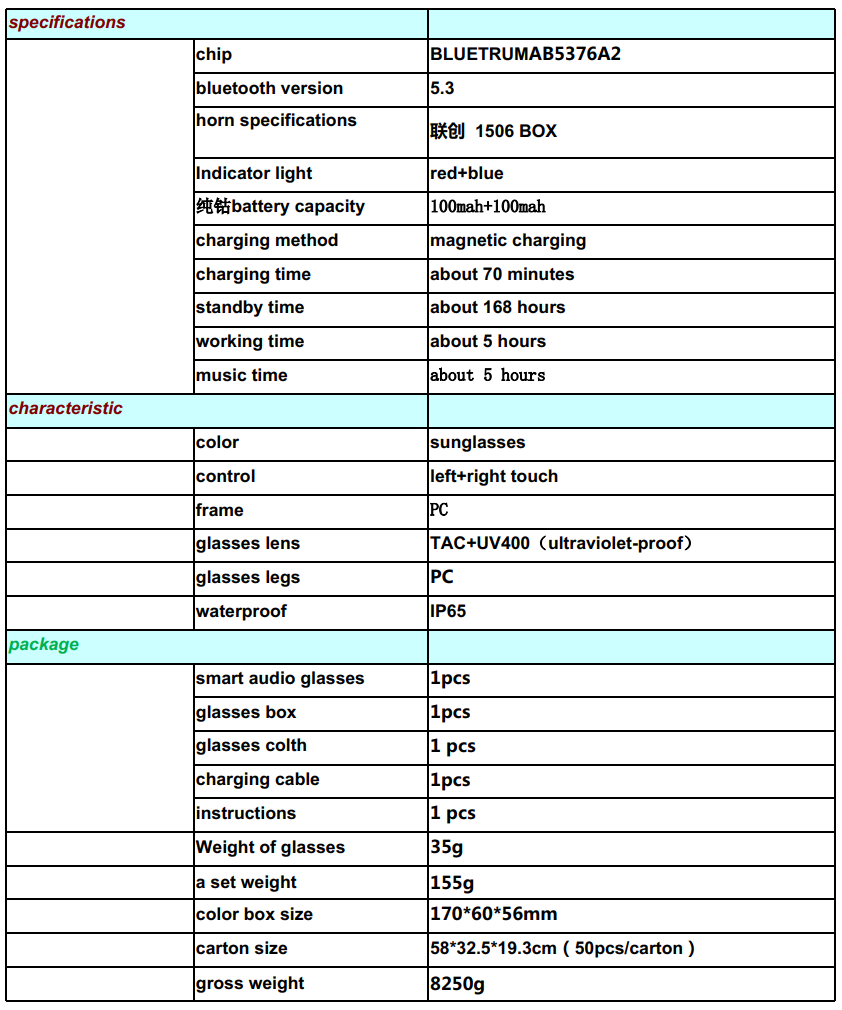 | specifications | | |
|---|---|---|
| | chip | BLUETRUMAB5376A2 |
| | bluetooth version | 5.3 |
| | horn specifications | 联创 1506 BOX |
| | Indicator light | red+blue |
| | 纯钴battery capacity | 100mah+100mah |
| | charging method | magnetic charging |
| | charging time | about 70 minutes |
| | standby time | about 168 hours |
| | working time | about 5 hours |
| | music time | about 5 hours |
| characteristic | | |
| | color | sunglasses |
| | control | left+right touch |
| | frame | PC |
| | glasses lens | TAC+UV400（ultraviolet-proof） |
| | glasses legs | PC |
| | waterproof | IP65 |
| package | | |
| | smart audio glasses | 1pcs |
| | glasses box | 1pcs |
| | glasses colth | 1 pcs |
| | charging cable | 1pcs |
| | instructions | 1 pcs |
| | Weight of glasses | 35g |
| | a set weight | 155g |
| | color box size | 170*60*56mm |
| | carton size | 58*32.5*19.3cm ( 50pcs/carton ) |
| | gross weight | 8250g |